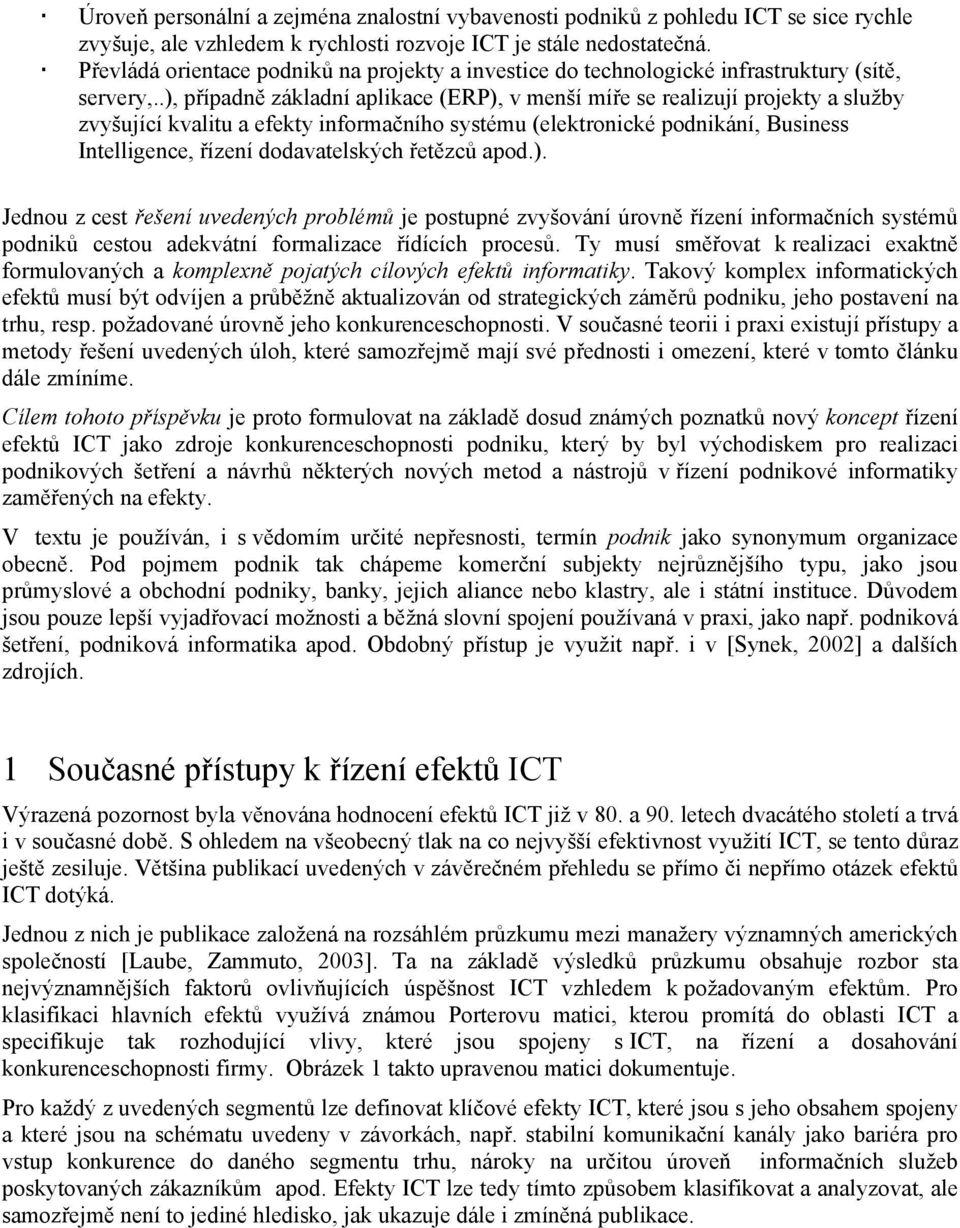 · Úroveň personální a zejména znalostní vybavenosti podniků z pohledu ICT se sice rychle zvyšuje, ale vzhledem k rychlosti rozvoje ICT je stále nedostatečná.

· Převládá orientace podniků na projekty a investice do technologické infrastruktury (sítě, servery,..), případně základní aplikace (ERP), v menší míře se realizují projekty a služby zvyšující kvalitu a efekty informačního systému (elektronické podnikání, Business Intelligence, řízení dodavatelských řetězců apod.).

Jednou z cest řešení uvedených problémů je postupné zvyšování úrovně řízení informačních systémů podniků cestou adekvátní formalizace řídících procesů. Ty musí směřovat k realizaci exaktně formulovaných a komplexně pojatých cílových efektů informatiky. Takový komplex informatických efektů musí být odvíjen a průběžně aktualizován od strategických záměrů podniku, jeho postavení na trhu, resp. požadované úrovně jeho konkurenceschopnosti. V současné teorii i praxi existují přístupy a metody řešení uvedených úloh, které samozřejmě mají své přednosti i omezení, které v tomto článku dále zmíníme.

Cílem tohoto příspěvku je proto formulovat na základě dosud známých poznatků nový koncept řízení efektů ICT jako zdroje konkurenceschopnosti podniku, který by byl východiskem pro realizaci podnikových šetření a návrhů některých nových metod a nástrojů v řízení podnikové informatiky zaměřených na efekty.

V textu je používán, i s vědomím určité nepřesnosti, termín podnik jako synonymum organizace obecně. Pod pojmem podnik tak chápeme komerční subjekty nejrůznějšího typu, jako jsou průmyslové a obchodní podniky, banky, jejich aliance nebo klastry, ale i státní instituce. Důvodem jsou pouze lepší vyjadřovací možnosti a běžná slovní spojení používaná v praxi, jako např. podniková šetření, podniková informatika apod. Obdobný přístup je využit např. i v [Synek, 2002] a dalších zdrojích.

1 Současné přístupy k řízení efektů ICT

Výrazená pozornost byla věnována hodnocení efektů ICT již v 80. a 90. letech dvacátého století a trvá i v současné době. S ohledem na všeobecný tlak na co nejvyšší efektivnost využití ICT, se tento důraz ještě zesiluje. Většina publikací uvedených v závěrečném přehledu se přímo či nepřímo otázek efektů ICT dotýká.

Jednou z nich je publikace založená na rozsáhlém průzkumu mezi manažery významných amerických společností [Laube, Zammuto, 2003]. Ta na základě výsledků průzkumu obsahuje rozbor sta nejvýznamnějších faktorů ovlivňujících úspěšnost ICT vzhledem k požadovaným efektům. Pro klasifikaci hlavních efektů využívá známou Porterovu matici, kterou promítá do oblasti ICT a specifikuje tak rozhodující vlivy, které jsou spojeny s ICT, na řízení a dosahování konkurenceschopnosti firmy. Obrázek 1 takto upravenou matici dokumentuje.

Pro každý z uvedených segmentů lze definovat klíčové efekty ICT, které jsou s jeho obsahem spojeny a které jsou na schématu uvedeny v závorkách, např. stabilní komunikační kanály jako bariéra pro vstup konkurence do daného segmentu trhu, nároky na určitou úroveň informačních služeb poskytovaných zákazníkům apod. Efekty ICT lze tedy tímto způsobem klasifikovat a analyzovat, ale samozřejmě není to jediné hledisko, jak ukazuje dále i zmíněná publikace.